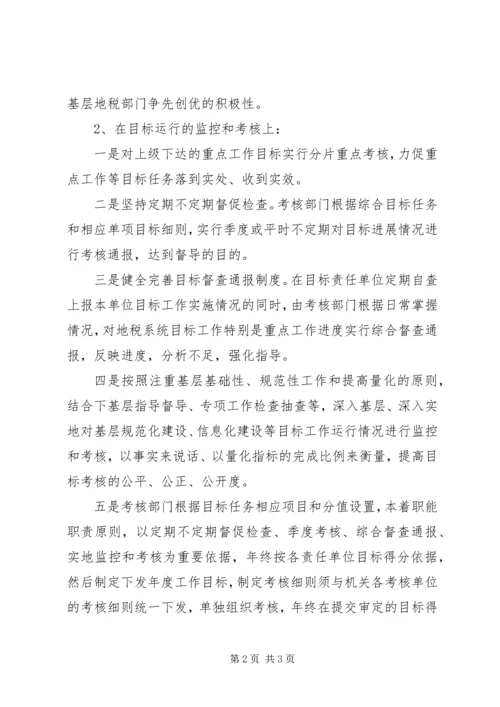 基层地税部门争先创优的积极性。

2、在目标运行的监控和考核上：

一是对上级下达的重点工作目标实行分片重点考核，力促重点工作等目标任务落到实处、收到实效。

二是坚持定期不定期督促检查。考核部门根据综合目标任务和相应单项目标细则，实行季度或平时不定期对目标进展情况进行考核通报，达到督导的目的。

三是健全完善目标督查通报制度。在目标责任单位定期自查上报本单位目标工作实施情况的同时，由考核部门根据日常掌握情况，对地税系统目标工作特别是重点工作进度实行综合督查通报，反映进度，分析不足，强化指导。

四是按照注重基层基础性、规范性工作和提高量化的原则，结合下基层指导督导、专项工作检查抽查等，深入基层、深入实地对基层规范化建设、信息化建设等目标工作运行情况进行监控和考核，以事实来说话、以量化指标的完成比例来衡量，提高目标考核的公平、公正、公开度。

五是考核部门根据目标任务相应项目和分值设置，本着职能职责原则，以定期不定期督促检查、季度考核、综合督查通报、实地监控和考核为重要依据，年终按各责任单位目标得分依据，然后制定下发年度工作目标，制定考核细则须与机关各考核单位的考核细则统一下发，单独组织考核，年终在提交审定的目标得

第2页 共3页